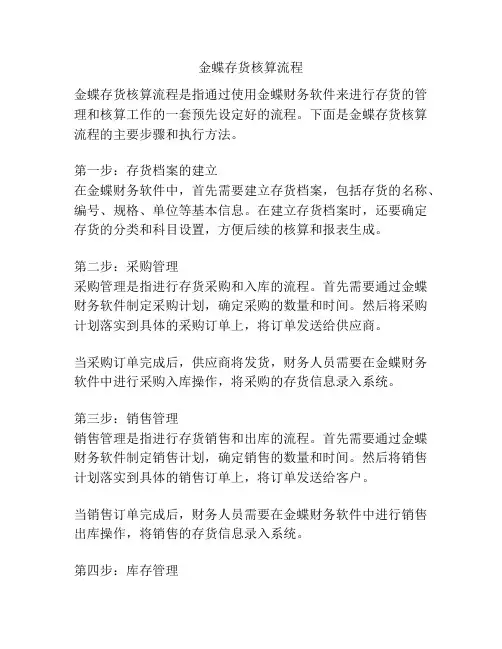 金蝶存货核算流程

金蝶存货核算流程是指通过使用金蝶财务软件来进行存货的管理和核算工作的一套预先设定好的流程。下面是金蝶存货核算流程的主要步骤和执行方法。

第一步：存货档案的建立
在金蝶财务软件中，首先需要建立存货档案，包括存货的名称、编号、规格、单位等基本信息。在建立存货档案时，还要确定存货的分类和科目设置，方便后续的核算和报表生成。

第二步：采购管理
采购管理是指进行存货采购和入库的流程。首先需要通过金蝶财务软件制定采购计划，确定采购的数量和时间。然后将采购计划落实到具体的采购订单上，将订单发送给供应商。

当采购订单完成后，供应商将发货，财务人员需要在金蝶财务软件中进行采购入库操作，将采购的存货信息录入系统。

第三步：销售管理
销售管理是指进行存货销售和出库的流程。首先需要通过金蝶财务软件制定销售计划，确定销售的数量和时间。然后将销售计划落实到具体的销售订单上，将订单发送给客户。

当销售订单完成后，财务人员需要在金蝶财务软件中进行销售出库操作，将销售的存货信息录入系统。

第四步：库存管理